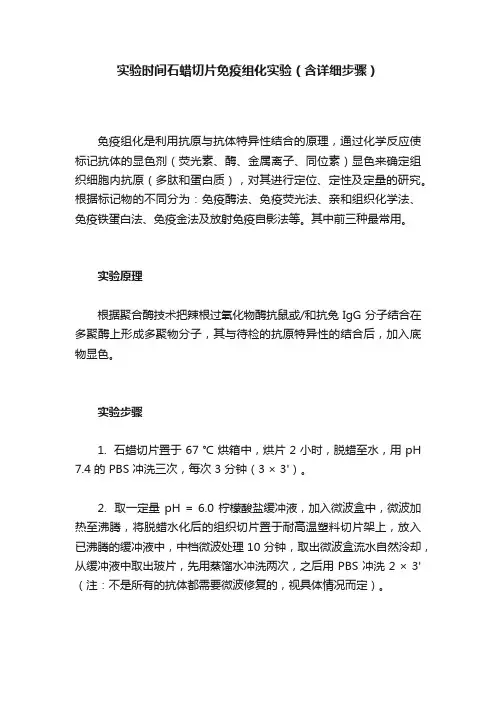 实验时间石蜡切片免疫组化实验（含详细步骤）

免疫组化是利用抗原与抗体特异性结合的原理，通过化学反应使标记抗体的显色剂（荧光素、酶、金属离子、同位素）显色来确定组织细胞内抗原（多肽和蛋白质），对其进行定位、定性及定量的研究。根据标记物的不同分为：免疫酶法、免疫荧光法、亲和组织化学法、免疫铁蛋白法、免疫金法及放射免疫自影法等。其中前三种最常用。

实验原理

根据聚合酶技术把辣根过氧化物酶抗鼠或/和抗兔 IgG 分子结合在多聚酶上形成多聚物分子，其与待检的抗原特异性的结合后，加入底物显色。

实验步骤

1. 石蜡切片置于 67 ℃ 烘箱中，烘片 2 小时，脱蜡至水，用 pH 7.4 的 PBS 冲洗三次，每次 3 分钟（3 × 3'）。

2. 取一定量 pH = 6.0 柠檬酸盐缓冲液，加入微波盒中，微波加热至沸腾，将脱蜡水化后的组织切片置于耐高温塑料切片架上，放入已沸腾的缓冲液中，中档微波处理 10 分钟，取出微波盒流水自然冷却，从缓冲液中取出玻片，先用蒸馏水冲洗两次，之后用 PBS 冲洗 2 × 3'（注：不是所有的抗体都需要微波修复的，视具体情况而定）。